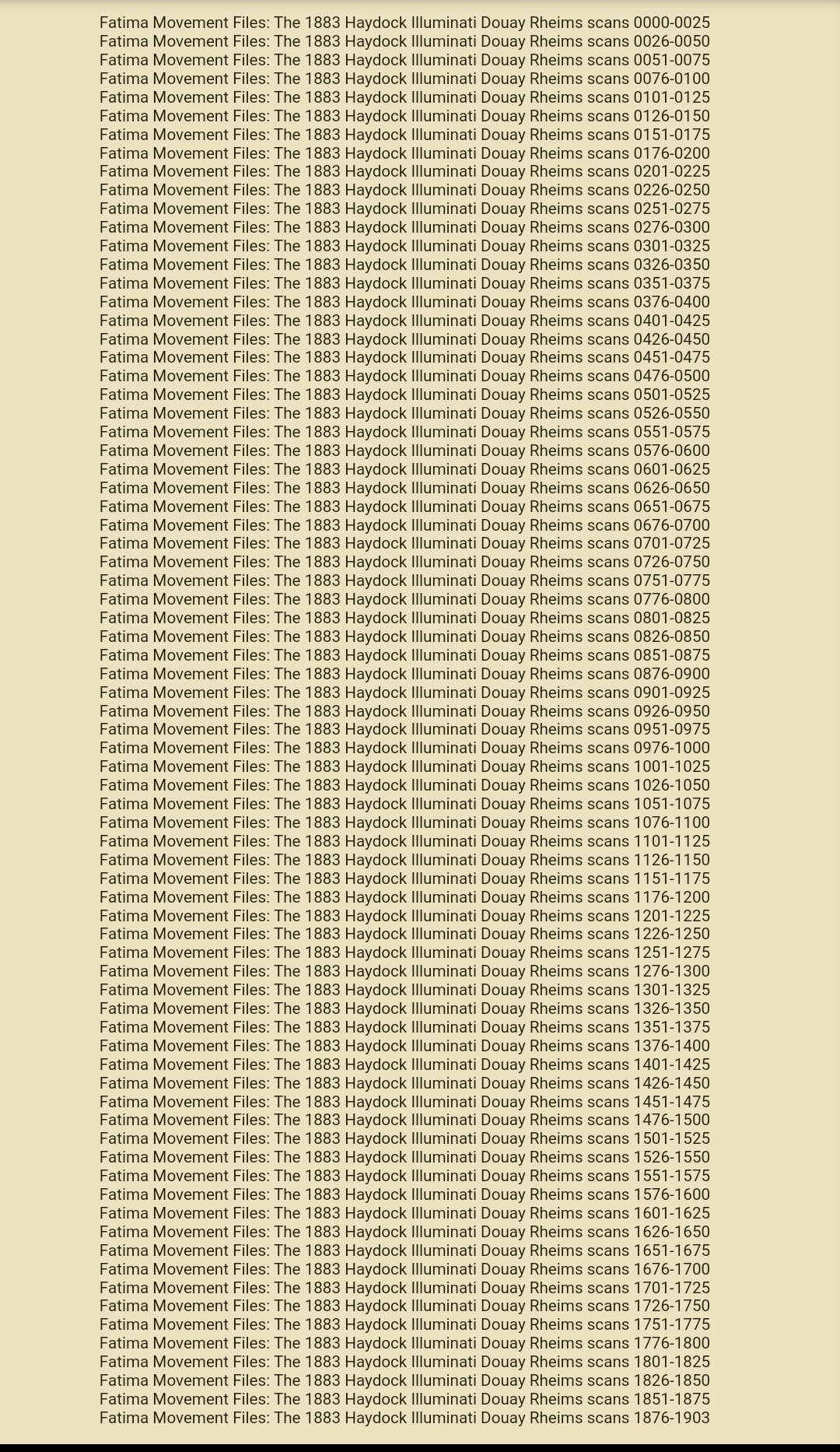 Fatima Movement Files: The 1883 Haydock Illuminati Douay Rheims scans 0000-0025
Fatima Movement Files: The 1883 Haydock Illuminati Douay Rheims scans 0026-0050
Fatima Movement Files: The 1883 Haydock Illuminati Douay Rheims scans 0051-0075
Fatima Movement Files: The 1883 Haydock Illuminati Douay Rheims scans 0076-0100
Fatima Movement Files: The 1883 Haydock Illuminati Douay Rheims scans 0101-0125
Fatima Movement Files: The 1883 Haydock Illuminati Douay Rheims scans 0126-0150
Fatima Movement Files: The 1883 Haydock Illuminati Douay Rheims scans 0151-0175
Fatima Movement Files: The 1883 Haydock Illuminati Douay Rheims scans 0176-0200
Fatima Movement Files: The 1883 Haydock Illuminati Douay Rheims scans 0201-0225
Fatima Movement Files: The 1883 Haydock Illuminati Douay Rheims scans 0226-0250
Fatima Movement Files: The 1883 Haydock Illuminati Douay Rheims scans 0251-0275
Fatima Movement Files: The 1883 Haydock Illuminati Douay Rheims scans 0276-0300
Fatima Movement Files: The 1883 Haydock Illuminati Douay Rheims scans 0301-0325
Fatima Movement Files: The 1883 Haydock Illuminati Douay Rheims scans 0326-0350
Fatima Movement Files: The 1883 Haydock Illuminati Douay Rheims scans 0351-0375
Fatima Movement Files: The 1883 Haydock Illuminati Douay Rheims scans 0376-0400
Fatima Movement Files: The 1883 Haydock Illuminati Douay Rheims scans 0401-0425
Fatima Movement Files: The 1883 Haydock Illuminati Douay Rheims scans 0426-0450
Fatima Movement Files: The 1883 Haydock Illuminati Douay Rheims scans 0451-0475
Fatima Movement Files: The 1883 Haydock Illuminati Douay Rheims scans 0476-0500
Fatima Movement Files: The 1883 Haydock Illuminati Douay Rheims scans 0501-0525
Fatima Movement Files: The 1883 Haydock Illuminati Douay Rheims scans 0526-0550
Fatima Movement Files: The 1883 Haydock Illuminati Douay Rheims scans 0551-0575
Fatima Movement Files: The 1883 Haydock Illuminati Douay Rheims scans 0576-0600
Fatima Movement Files: The 1883 Haydock Illuminati Douay Rheims scans 0601-0625
Fatima Movement Files: The 1883 Haydock Illuminati Douay Rheims scans 0626-0650
Fatima Movement Files: The 1883 Haydock Illuminati Douay Rheims scans 0651-0675
Fatima Movement Files: The 1883 Haydock Illuminati Douay Rheims scans 0676-0700
Fatima Movement Files: The 1883 Haydock Illuminati Douay Rheims scans 0701-0725
Fatima Movement Files: The 1883 Haydock Illuminati Douay Rheims scans 0726-0750
Fatima Movement Files: The 1883 Haydock Illuminati Douay Rheims scans 0751-0775
Fatima Movement Files: The 1883 Haydock Illuminati Douay Rheims scans 0776-0800
Fatima Movement Files: The 1883 Haydock Illuminati Douay Rheims scans 0801-0825
Fatima Movement Files: The 1883 Haydock Illuminati Douay Rheims scans 0826-0850
Fatima Movement Files: The 1883 Haydock Illuminati Douay Rheims scans 0851-0875
Fatima Movement Files: The 1883 Haydock Illuminati Douay Rheims scans 0876-0900
Fatima Movement Files: The 1883 Haydock Illuminati Douay Rheims scans 0901-0925
Fatima Movement Files: The 1883 Haydock Illuminati Douay Rheims scans 0926-0950
Fatima Movement Files: The 1883 Haydock Illuminati Douay Rheims scans 0951-0975
Fatima Movement Files: The 1883 Haydock Illuminati Douay Rheims scans 0976-1000
Fatima Movement Files: The 1883 Haydock Illuminati Douay Rheims scans 1001-1025
Fatima Movement Files: The 1883 Haydock Illuminati Douay Rheims scans 1026-1050
Fatima Movement Files: The 1883 Haydock Illuminati Douay Rheims scans 1051-1075
Fatima Movement Files: The 1883 Haydock Illuminati Douay Rheims scans 1076-1100
Fatima Movement Files: The 1883 Haydock Illuminati Douay Rheims scans 1101-1125
Fatima Movement Files: The 1883 Haydock Illuminati Douay Rheims scans 1126-1150
Fatima Movement Files: The 1883 Haydock Illuminati Douay Rheims scans 1151-1175
Fatima Movement Files: The 1883 Haydock Illuminati Douay Rheims scans 1176-1200
Fatima Movement Files: The 1883 Haydock Illuminati Douay Rheims scans 1201-1225
Fatima Movement Files: The 1883 Haydock Illuminati Douay Rheims scans 1226-1250
Fatima Movement Files: The 1883 Haydock Illuminati Douay Rheims scans 1251-1275
Fatima Movement Files: The 1883 Haydock Illuminati Douay Rheims scans 1276-1300
Fatima Movement Files: The 1883 Haydock Illuminati Douay Rheims scans 1301-1325
Fatima Movement Files: The 1883 Haydock Illuminati Douay Rheims scans 1326-1350
Fatima Movement Files: The 1883 Haydock Illuminati Douay Rheims scans 1351-1375
Fatima Movement Files: The 1883 Haydock Illuminati Douay Rheims scans 1376-1400
Fatima Movement Files: The 1883 Haydock Illuminati Douay Rheims scans 1401-1425
Fatima Movement Files: The 1883 Haydock Illuminati Douay Rheims scans 1426-1450
Fatima Movement Files: The 1883 Haydock Illuminati Douay Rheims scans 1451-1475
Fatima Movement Files: The 1883 Haydock Illuminati Douay Rheims scans 1476-1500
Fatima Movement Files: The 1883 Haydock Illuminati Douay Rheims scans 1501-1525
Fatima Movement Files: The 1883 Haydock Illuminati Douay Rheims scans 1526-1550
Fatima Movement Files: The 1883 Haydock Illuminati Douay Rheims scans 1551-1575
Fatima Movement Files: The 1883 Haydock Illuminati Douay Rheims scans 1576-1600
Fatima Movement Files: The 1883 Haydock Illuminati Douay Rheims scans 1601-1625
Fatima Movement Files: The 1883 Haydock Illuminati Douay Rheims scans 1626-1650
Fatima Movement Files: The 1883 Haydock Illuminati Douay Rheims scans 1651-1675
Fatima Movement Files: The 1883 Haydock Illuminati Douay Rheims scans 1676-1700
Fatima Movement Files: The 1883 Haydock Illuminati Douay Rheims scans 1701-1725
Fatima Movement Files: The 1883 Haydock Illuminati Douay Rheims scans 1726-1750
Fatima Movement Files: The 1883 Haydock Illuminati Douay Rheims scans 1751-1775
Fatima Movement Files: The 1883 Haydock Illuminati Douay Rheims scans 1776-1800
Fatima Movement Files: The 1883 Haydock Illuminati Douay Rheims scans 1801-1825
Fatima Movement Files: The 1883 Haydock Illuminati Douay Rheims scans 1826-1850
Fatima Movement Files: The 1883 Haydock Illuminati Douay Rheims scans 1851-1875
Fatima Movement Files: The 1883 Haydock Illuminati Douay Rheims scans 1876-1903